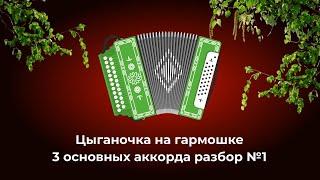 Цыганочка на гармошке
3 основных аккорда разбор №1